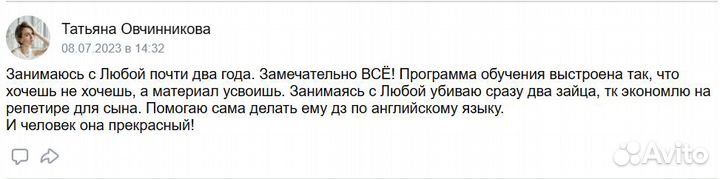 Татьяна Овчинникова
08.07.2023 в 14:32

Занимаюсь с Любой почти два года. Замечательно ВСЁ! Программа обучения выстроена так, что хочешь не хочешь, а материал усвоишь. Занимаясь с Любой убиваю сразу два зайца, тк экономлю на репетире для сына. Помогаю сама делать ему дз по английскому языку.
И человек она прекрасный!

Avito